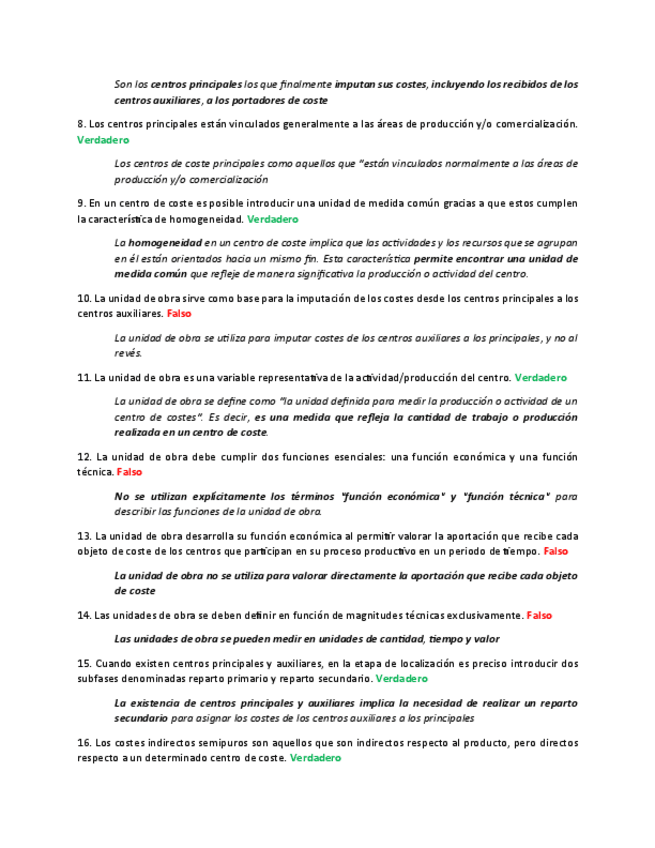 Son los centros principales los que finalmente imputan sus costes, incluyendo los recibidos de los centros auxiliares, a los portadores de coste

8. Los centros principales están vinculados generalmente a las áreas de producción y/o comercialización. Verdadero

Los centros de coste principales como aquellos que "están vinculados normalmente a las áreas de producción y/o comercialización

9. En un centro de coste es posible introducir una unidad de medida común gracias a que estos cumplen la característica de homogeneidad. Verdadero

La homogeneidad en un centro de coste implica que las actividades y los recursos que se agrupan en él están orientados hacia un mismo fin. Esta característica permite encontrar una unidad de medida común que refleje de manera significativa la producción o actividad del centro.

10. La unidad de obra sirve como base para la imputación de los costes desde los centros principales a los centros auxiliares. Falso

La unidad de obra se utiliza para imputar costes de los centros auxiliares a los principales, y no al revés.

11. La unidad de obra es una variable representativa de la actividad/producción del centro. Verdadero

La unidad de obra se define como "la unidad definida para medir la producción o actividad de un centro de costes". Es decir, es una medida que refleja la cantidad de trabajo o producción realizada en un centro de coste.

12. La unidad de obra debe cumplir dos funciones esenciales: una función económica y una función técnica. Falso

No se utilizan explícitamente los términos "función económica" y "función técnica" para describir las funciones de la unidad de obra.

13. La unidad de obra desarrolla su función económica al permitir valorar la aportación que recibe cada objeto de coste de los centros que participan en su proceso productivo en un periodo de tiempo. Falso

La unidad de obra no se utiliza para valorar directamente la aportación que recibe cada objeto de coste

14. Las unidades de obra se deben definir en función de magnitudes técnicas exclusivamente. Falso

Las unidades de obra se pueden medir en unidades de cantidad, tiempo y valor

15. Cuando existen centros principales y auxiliares, en la etapa de localización es preciso introducir dos subfases denominadas reparto primario y reparto secundario. Verdadero

La existencia de centros principales y auxiliares implica la necesidad de realizar un reparto secundario para asignar los costes de los centros auxiliares a los principales

16. Los costes indirectos semipuros son aquellos que son indirectos respecto al producto, pero directos respecto a un determinado centro de coste. Verdadero